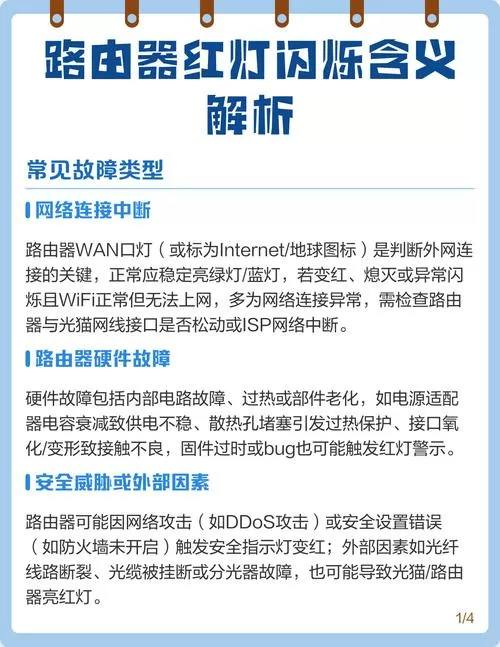 路由器红灯闪烁含义解析

常见故障类型

网络连接中断

路由器WAN口灯（或标为Internet/地球图标）是判断外网连接的关键，正常应稳定亮绿灯/蓝灯，若变红、熄灭或异常闪烁且WiFi正常但无法上网，多为网络连接异常，需检查路由器与光猫网线接口是否松动或ISP网络中断。

路由器硬件故障

硬件故障包括内部电路故障、过热或部件老化，如电源适配器电容衰减致供电不稳、散热孔堵塞引发过热保护、接口氧化/变形致接触不良，固件过时或bug也可能触发红灯警示。

安全威胁或外部因素

路由器可能因网络攻击（如DDoS攻击）或安全设置错误（如防火墙未开启）触发安全指示灯变红；外部因素如光纤线路断裂、光缆被挂断或分光器故障，也可能导致光猫/路由器亮红灯。

1/4